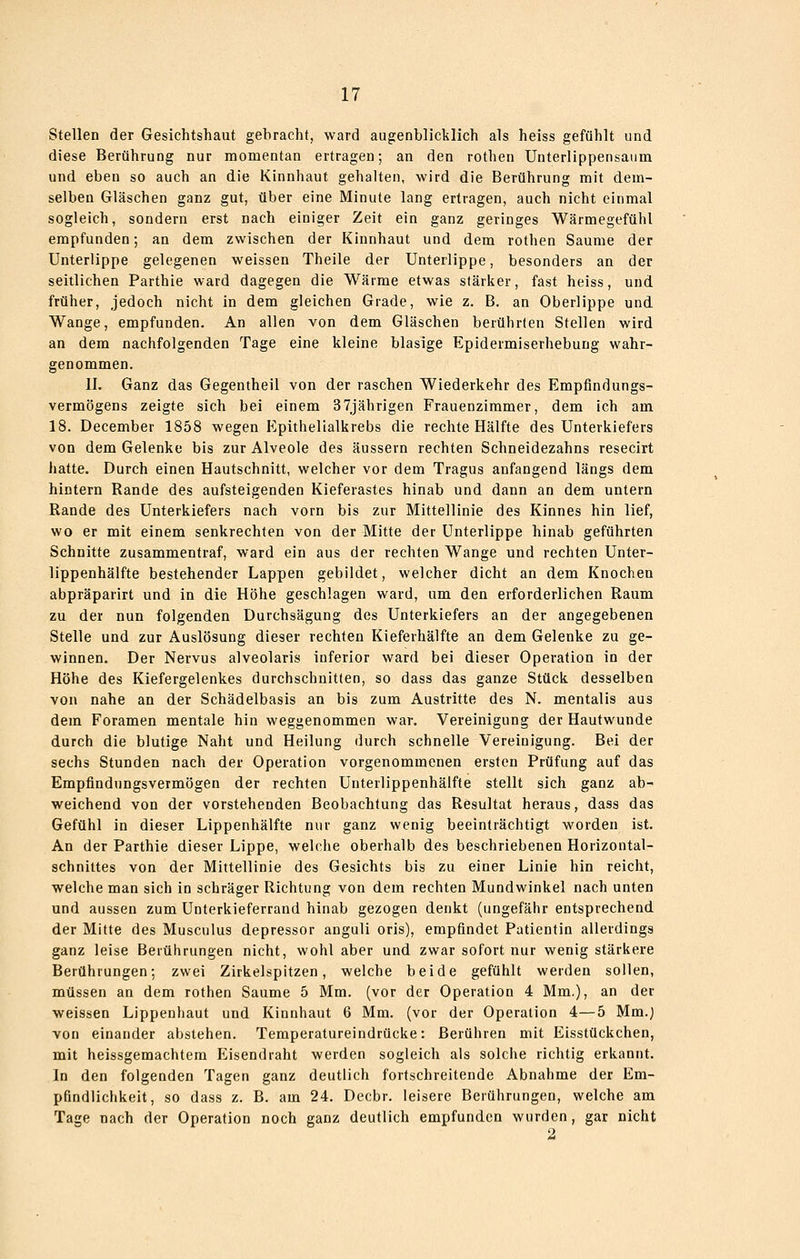 17

Stellen der Gesichtshaut gebracht, ward augenblicklich als heiss gefühlt und diese Berührung nur momentan ertragen; an den rothen Unterlippensaum und eben so auch an die Kinnhaut gehalten, wird die Berührung mit demselben Gläschen ganz gut, über eine Minute lang ertragen, auch nicht einmal sogleich, sondern erst nach einiger Zeit ein ganz geringes Wärmegefühl empfunden; an dem zwischen der Kinnhaut und dem rothen Saume der Unterlippe gelegenen weissen Theile der Unterlippe, besonders an der seitlichen Parthie ward dagegen die Wärme etwas stärker, fast heiss, und früher, jedoch nicht in dem gleichen Grade, wie z. B. an Oberlippe und Wange, empfunden. An allen von dem Gläschen berührten Stellen wird an dem nachfolgenden Tage eine kleine blasige Epidermiserhebung wahrgenommen.

II. Ganz das Gegentheil von der raschen Wiederkehr des Empfindungsvermögens zeigte sich bei einem 37jährigen Frauenzimmer, dem ich am 18. December 1858 wegen Epithelialkrebs die rechte Hälfte des Unterkiefers von dem Gelenke bis zur Alveole des äussern rechten Schneidezahns resecirt hatte. Durch einen Hautschnitt, welcher vor dem Tragus anfangend längs dem hintern Rande des aufsteigenden Kieferastes hinab und dann an dem untern Rande des Unterkiefers nach vorn bis zur Mittellinie des Kinnes hin lief, wo er mit einem senkrechten von der Mitte der Unterlippe hinab geführten Schnitte zusammentraf, ward ein aus der rechten Wange und rechten Unterlippenhälfte bestehender Lappen gebildet, welcher dicht an dem Knochen abpräparirt und in die Höhe geschlagen ward, um den erforderlichen Raum zu der nun folgenden Durchsägung des Unterkiefers an der angegebenen Stelle und zur Auslösung dieser rechten Kieferhälfte an dem Gelenke zu gewinnen. Der Nervus alveolaris inferior ward bei dieser Operation in der Höhe des Kiefergelenkes durchschnitten, so dass das ganze Stück desselben von nahe an der Schädelbasis an bis zum Austritte des N. mentalis aus dem Foramen mentale hin weggenommen war. Vereinigung der Hautwunde durch die blutige Naht und Heilung durch schnelle Vereinigung. Bei der sechs Stunden nach der Operation vorgenommenen ersten Prüfung auf das Empfindungsvermögen der rechten Unterlippenhälfte stellt sich ganz abweichend von der vorstehenden Beobachtung das Resultat heraus, dass das Gefühl in dieser Lippenhälfte nur ganz wenig beeinträchtigt worden ist. An der Parthie dieser Lippe, welche oberhalb des beschriebenen Horizontalschnittes von der Mittellinie des Gesichts bis zu einer Linie hin reicht, welche man sich in schräger Richtung von dem rechten Mundwinkel nach unten und aussen zum Unterkieferrand hinab gezogen denkt (ungefähr entsprechend der Mitte des Musculus depressor anguli oris), empfindet Patientin allerdings ganz leise Berührungen nicht, wohl aber und zwar sofort nur wenig stärkere Berührungen; zwei Zirkelspitzen, welche beide gefühlt werden sollen, müssen an dem rothen Saume 5 Mm. (vor der Operation 4 Mm.), an der weissen Lippenhaut und Kinnhaut 6 Mm. (vor der Operation 4—5 Mm.) von einander abstehen. Temperatureindrücke: Berühren mit Eisstückchen, mit heissgemachtem Eisendraht werden sogleich als solche richtig erkannt. In den folgenden Tagen ganz deutlich fortschreitende Abnahme der Empfindlichkeit, so dass z. B. am 24. Decbr. leisere Berührungen, welche am Tage nach der Operation noch ganz deutlich empfunden wurden, gar nicht
2